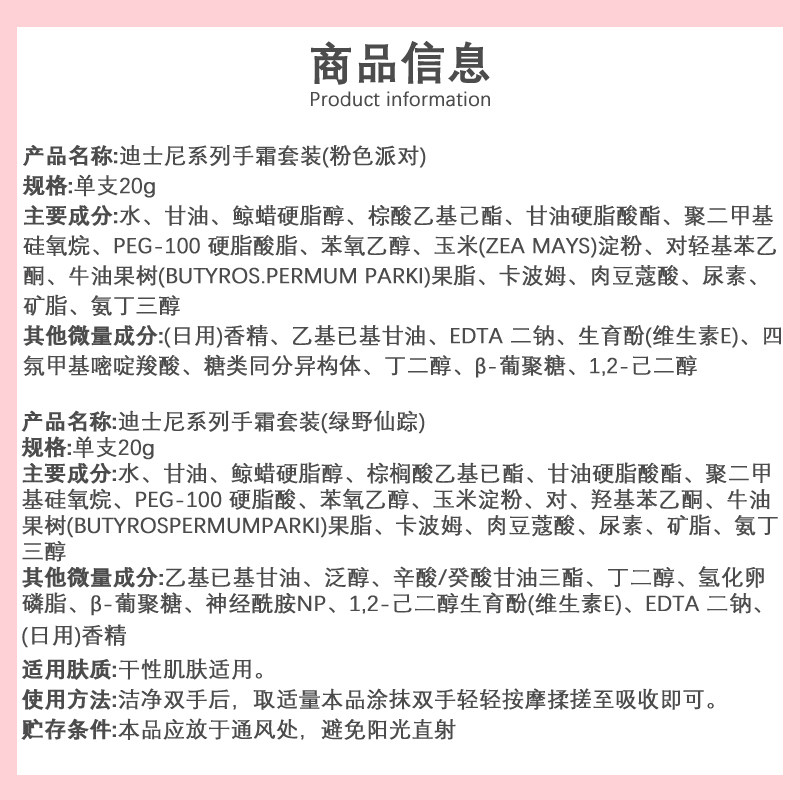 商品信息
Product information

产品名称:迪士尼系列手霜套装(粉色派对)
规格:单支20g
主要成分:水、甘油、鲸蜡硬脂醇、棕酸乙基己酯、甘油硬脂酸酯、聚二甲基硅氧烷、PEG-100 硬脂酸脂、苯氧乙醇、玉米(ZEA MAYS)淀粉、对轻基苯乙酮、牛油果树(BUTYROS.PERMUM PARKI)果脂、卡波姆、肉豆蔻酸、尿素、矿脂、氨丁三醇
其他微量成分:(日用)香精、乙基已基甘油、EDTA 二钠、生育酚(维生素E)、四氛甲基嘧啶羧酸、糖类同分异构体、丁二醇、β-葡聚糖、1,2-己二醇

产品名称:迪士尼系列手霜套装(绿野仙踪)
规格:单支20g
主要成分:水、甘油、鲸蜡硬脂醇、棕榈酸乙基已酯、甘油硬脂酸酯、聚二甲基硅氧烷、PEG-100 硬脂酸、苯氧乙醇、玉米淀粉、对、羟基苯乙酮、牛油果树(BUTYROSPERMUMPARKI)果脂、卡波姆、肉豆蔻酸、尿素、矿脂、氨丁三醇
其他微量成分:乙基已基甘油、泛醇、辛酸/癸酸甘油三酯、丁二醇、氢化卵磷脂、β-葡聚糖、神经酰胺NP、1,2-己二醇生育酚(维生素E)、EDTA 二钠、(日用)香精
适用肤质:干性肌肤适用。
使用方法:洁净双手后，取适量本品涂抹双手轻轻按摩揉搓至吸收即可。
贮存条件:本品应放于通风处，避免阳光直射